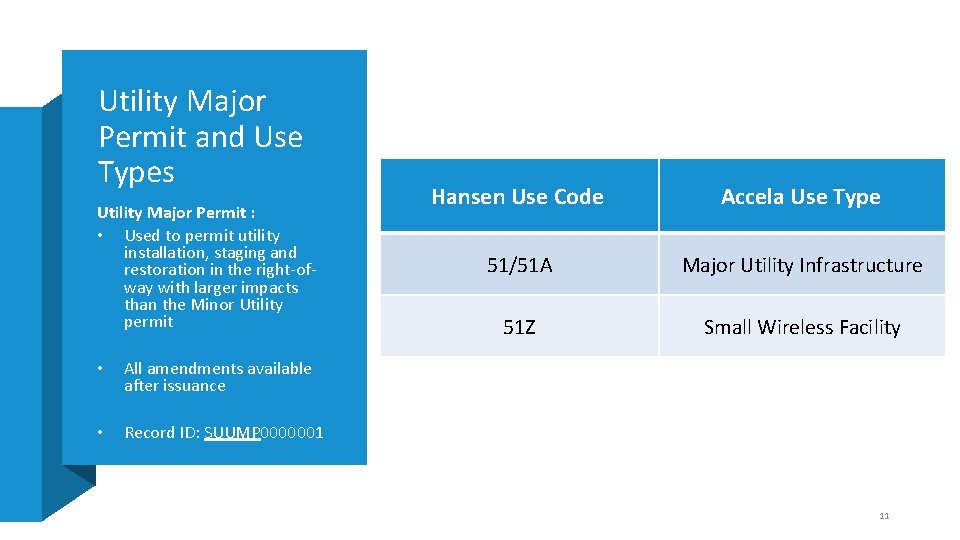 Utility Major Permit and Use Types

Utility Major Permit :
• Used to permit utility installation, staging and restoration in the right-of-way with larger impacts than the Minor Utility permit

• All amendments available after issuance

• Record ID: SUUMP0000001

| Hansen Use Code | Accela Use Type |
|---|---|
| 51/51A | Major Utility Infrastructure |
| 51Z | Small Wireless Facility |

11